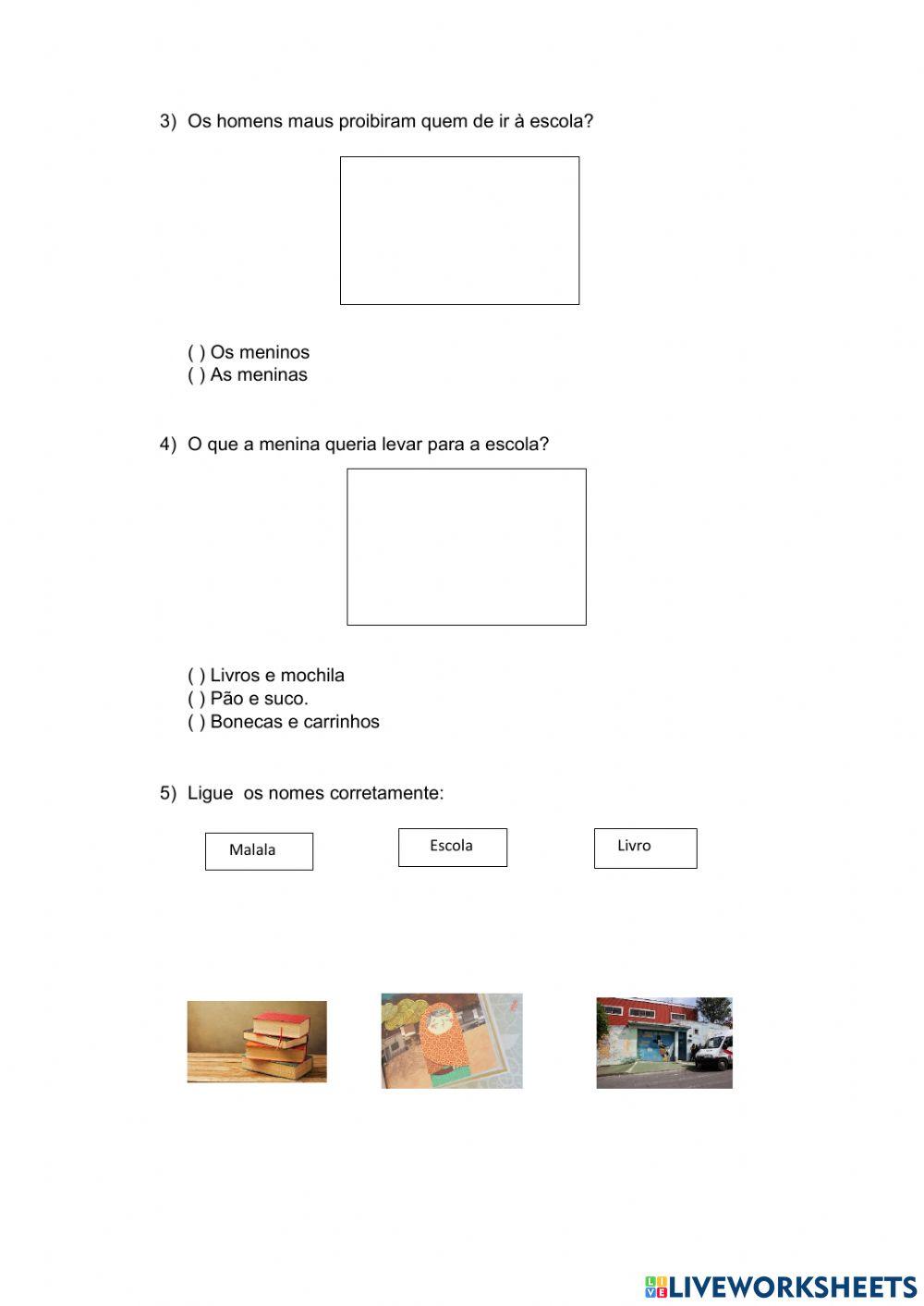 3) Os homens maus proibiram quem de ir à escola?

( ) Os meninos
( ) As meninas

4) O que a menina queria levar para a escola?

( ) Livros e mochila
( ) Pão e suco.
( ) Bonecas e carrinhos

5) Ligue os nomes corretamente:

Malala

Escola

Livro

LIVEWORKSHEETS